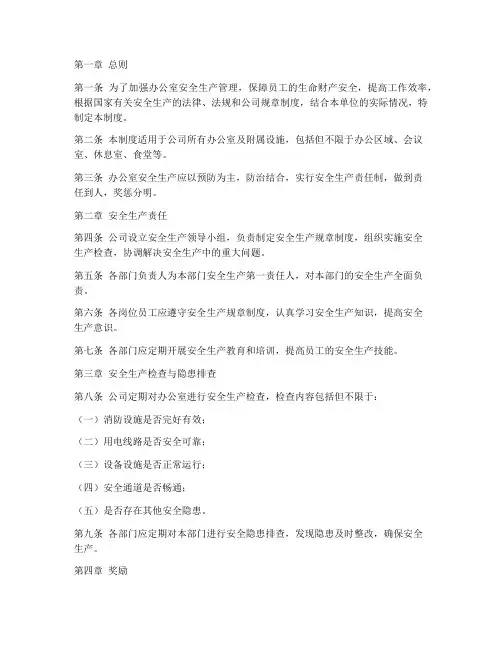 第一章 总则

第一条 为了加强办公室安全生产管理，保障员工的生命财产安全，提高工作效率，根据国家有关安全生产的法律、法规和公司规章制度，结合本单位的实际情况，特制定本制度。

第二条 本制度适用于公司所有办公室及附属设施，包括但不限于办公区域、会议室、休息室、食堂等。

第三条 办公室安全生产应以预防为主，防治结合，实行安全生产责任制，做到责任到人，奖惩分明。

第二章 安全生产责任

第四条 公司设立安全生产领导小组，负责制定安全生产规章制度，组织实施安全生产检查，协调解决安全生产中的重大问题。

第五条 各部门负责人为本部门安全生产第一责任人，对本部门的安全生产全面负责。

第六条 各岗位员工应遵守安全生产规章制度，认真学习安全生产知识，提高安全生产意识。

第七条 各部门应定期开展安全生产教育和培训，提高员工的安全生产技能。

第三章 安全生产检查与隐患排查

第八条 公司定期对办公室进行安全生产检查，检查内容包括但不限于：

（一）消防设施是否完好有效；

（二）用电线路是否安全可靠；

（三）设备设施是否正常运行；

（四）安全通道是否畅通；

（五）是否存在其他安全隐患。

第九条 各部门应定期对本部门进行安全隐患排查，发现隐患及时整改，确保安全生产。

第四章 奖励